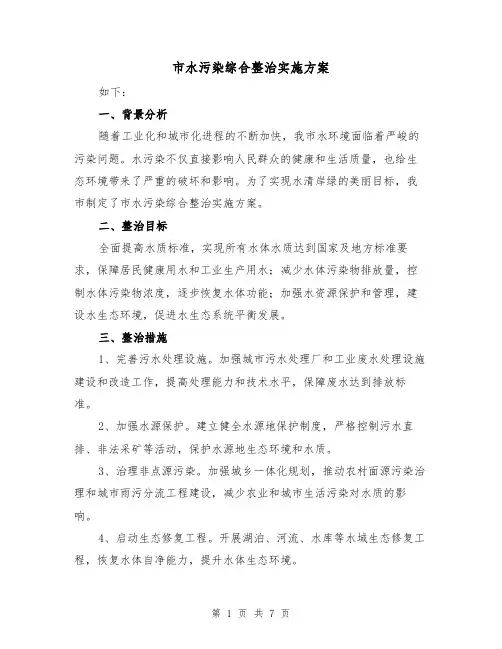 市水污染综合整治实施方案

如下：

一、背景分析

随着工业化和城市化进程的不断加快，我市水环境面临着严峻的污染问题。水污染不仅直接影响人民群众的健康和生活质量，也给生态环境带来了严重的破坏和影响。为了实现水清岸绿的美丽目标，我市制定了市水污染综合整治实施方案。

二、整治目标

全面提高水质标准，实现所有水体水质达到国家及地方标准要求，保障居民健康用水和工业生产用水；减少水体污染物排放量，控制水体污染物浓度，逐步恢复水体功能；加强水资源保护和管理，建设水生态环境，促进水生态系统平衡发展。

三、整治措施

1、完善污水处理设施。加强城市污水处理厂和工业废水处理设施建设和改造工作，提高处理能力和技术水平，保障废水达到排放标准。

2、加强水源保护。建立健全水源地保护制度，严格控制污水直排、非法采矿等活动，保护水源地生态环境和水质。

3、治理非点源污染。加强城乡一体化规划，推动农村面源污染治理和城市雨污分流工程建设，减少农业和城市生活污染对水质的影响。

4、启动生态修复工程。开展湖泊、河流、水库等水域生态修复工程，恢复水体自净能力，提升水体生态环境。

第 1 页 共 7 页